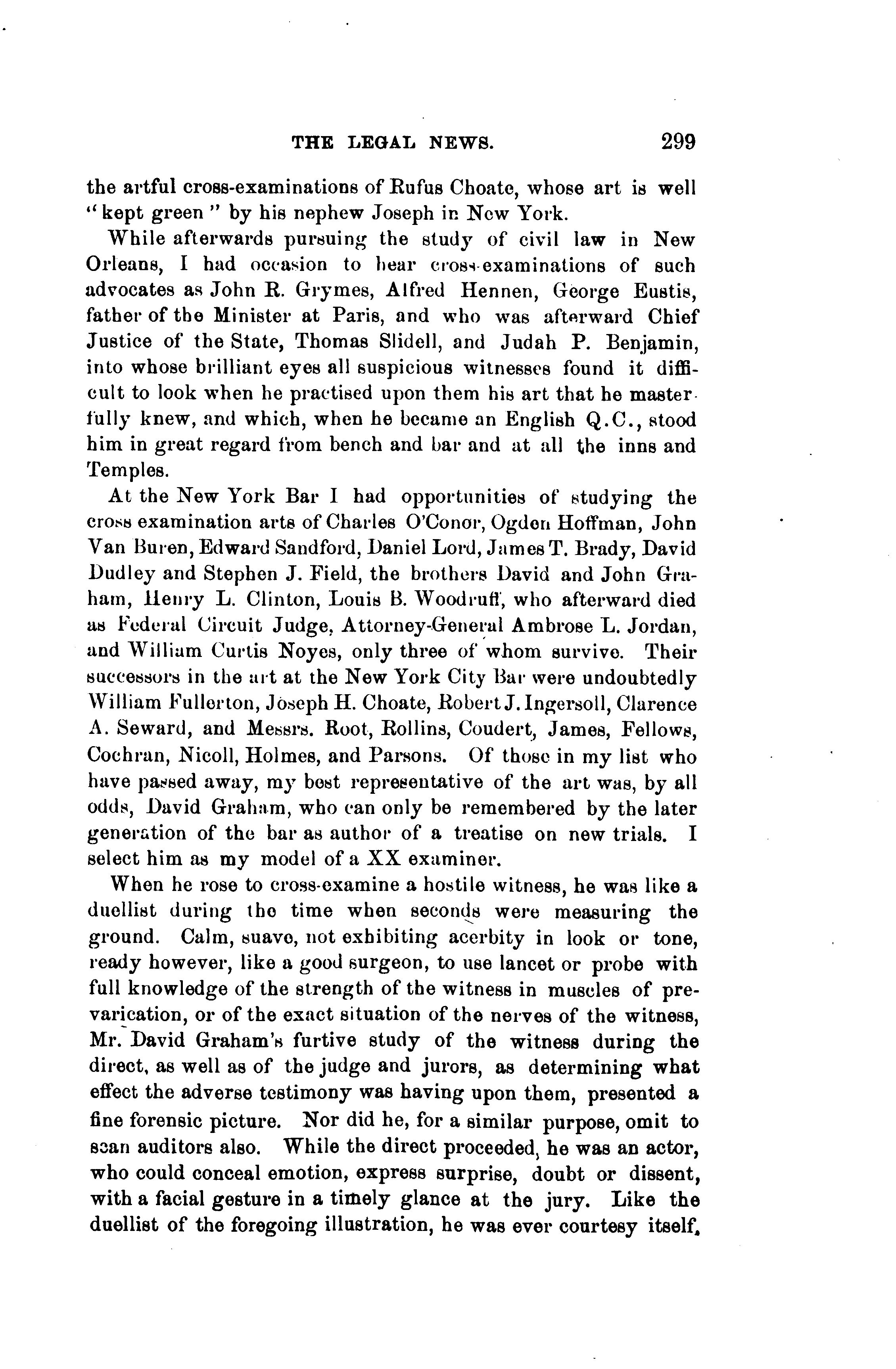 THE LEGAL NEWS. 299

the artful cross-examinations of Rufus Choate, whose art is well "kept green" by his nephew Joseph in New York.

While afterwards pursuing the study of civil law in New Orleans, I had occasion to hear cross-examinations of such advocates as John R. Grymes, Alfred Hennen, George Eustis, father of the Minister at Paris, and who was afterward Chief Justice of the State, Thomas Slidell, and Judah P. Benjamin, into whose brilliant eyes all suspicious witnesses found it difficult to look when he practised upon them his art that he masterfully knew, and which, when he became an English Q.C., stood him in great regard from bench and bar and at all the inns and Temples.

At the New York Bar I had opportunities of studying the cross examination arts of Charles O'Conor, Ogden Hoffman, John Van Buren, Edward Sandford, Daniel Lord, James T. Brady, David Dudley and Stephen J. Field, the brothers David and John Graham, Henry L. Clinton, Louis B. Woodruff, who afterward died as Federal Circuit Judge, Attorney-General Ambrose L. Jordan, and William Curtis Noyes, only three of whom survive. Their successors in the art at the New York City Bar were undoubtedly William Fullerton, Joseph H. Choate, Robert J. Ingersoll, Clarence A. Seward, and Messrs. Root, Rollins, Coudert, James, Fellows, Cochran, Nicoll, Holmes, and Parsons. Of those in my list who have passed away, my best representative of the art was, by all odds, David Graham, who can only be remembered by the later generation of the bar as author of a treatise on new trials. I select him as my model of a XX examiner.

When he rose to cross-examine a hostile witness, he was like a duellist during the time when seconds were measuring the ground. Calm, suave, not exhibiting acerbity in look or tone, ready however, like a good surgeon, to use lancet or probe with full knowledge of the strength of the witness in muscles of prevarication, or of the exact situation of the nerves of the witness, Mr. David Graham's furtive study of the witness during the direct, as well as of the judge and jurors, as determining what effect the adverse testimony was having upon them, presented a fine forensic picture. Nor did he, for a similar purpose, omit to scan auditors also. While the direct proceeded, he was an actor, who could conceal emotion, express surprise, doubt or dissent, with a facial gesture in a timely glance at the jury. Like the duellist of the foregoing illustration, he was ever courtesy itself.